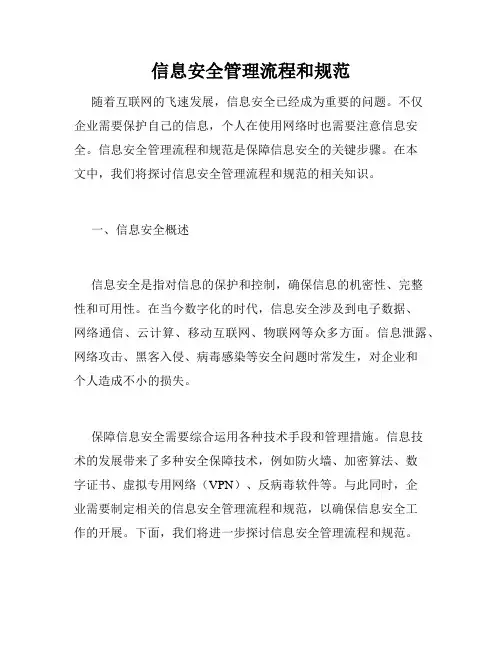 信息安全管理流程和规范

随着互联网的飞速发展，信息安全已经成为重要的问题。不仅企业需要保护自己的信息，个人在使用网络时也需要注意信息安全。信息安全管理流程和规范是保障信息安全的关键步骤。在本文中，我们将探讨信息安全管理流程和规范的相关知识。

一、信息安全概述

信息安全是指对信息的保护和控制，确保信息的机密性、完整性和可用性。在当今数字化的时代，信息安全涉及到电子数据、网络通信、云计算、移动互联网、物联网等众多方面。信息泄露、网络攻击、黑客入侵、病毒感染等安全问题时常发生，对企业和个人造成不小的损失。

保障信息安全需要综合运用各种技术手段和管理措施。信息技术的发展带来了多种安全保障技术，例如防火墙、加密算法、数字证书、虚拟专用网络（VPN）、反病毒软件等。与此同时，企业需要制定相关的信息安全管理流程和规范，以确保信息安全工作的开展。下面，我们将进一步探讨信息安全管理流程和规范。